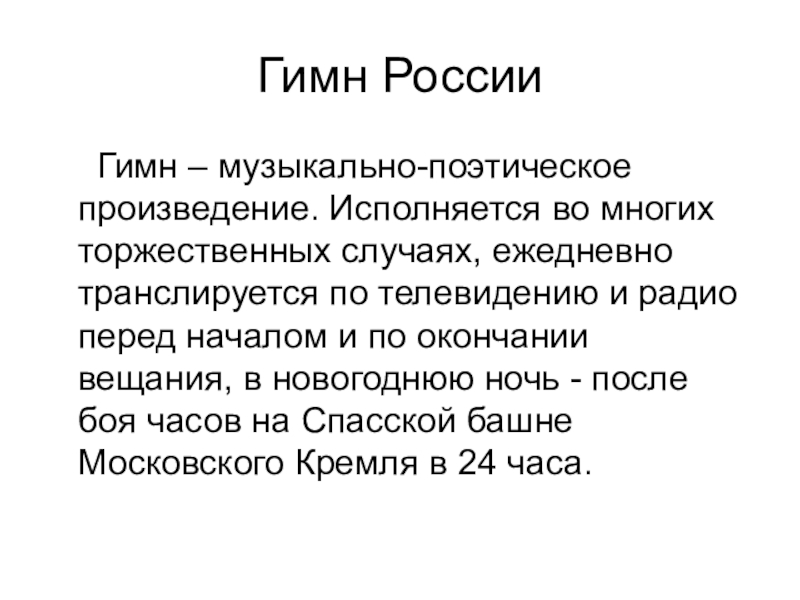 Гимн России

Гимн – музыкально-поэтическое произведение. Исполняется во многих торжественных случаях, ежедневно транслируется по телевидению и радио перед началом и по окончании вещания, в новогоднюю ночь - после боя часов на Спасской башне Московского Кремля в 24 часа.